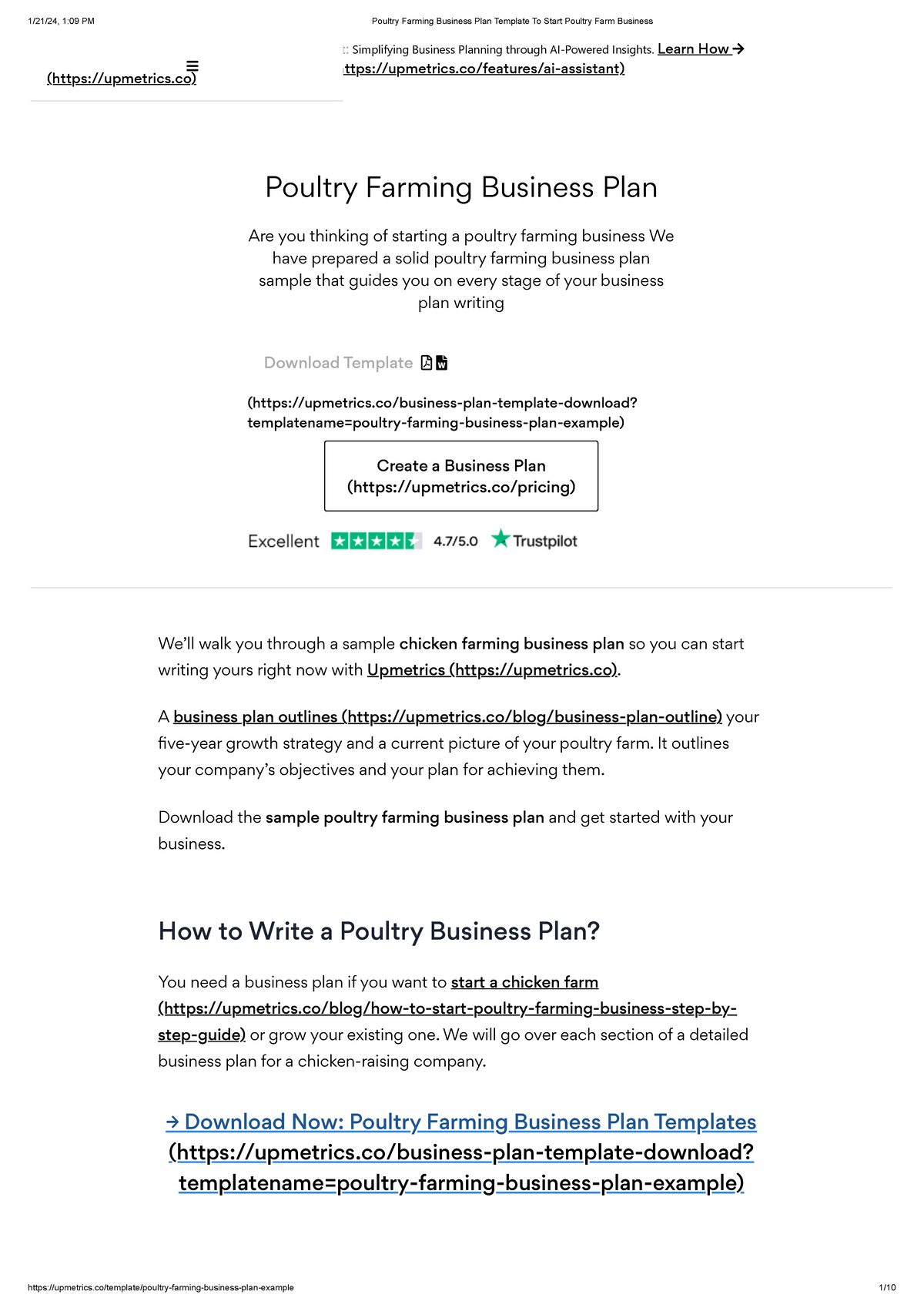 1/21/24, 1:09 PM Poultry Farming Business Plan Template To Start Poultry Farm Business

(https://upmetrics.co)

: Simplifying Business Planning through AI-Powered Insights. Learn How → ttps://upmetrics.co/features/ai-assistant)

Poultry Farming Business Plan

Are you thinking of starting a poultry farming business We have prepared a solid poultry farming business plan sample that guides you on every stage of your business plan writing

Download Template

(https://upmetrics.co/business-plan-template-download?templatename=poultry-farming-business-plan-example)

Create a Business Plan (https://upmetrics.co/pricing)

Excellent 4.7/5.0 Trustpilot

We'll walk you through a sample chicken farming business plan so you can start writing yours right now with Upmetrics (https://upmetrics.co).

A business plan outlines (https://upmetrics.co/blog/business-plan-outline) your five-year growth strategy and a current picture of your poultry farm. It outlines your company's objectives and your plan for achieving them.

Download the sample poultry farming business plan and get started with your business.

How to Write a Poultry Business Plan?

You need a business plan if you want to start a chicken farm (https://upmetrics.co/blog/how-to-start-poultry-farming-business-step-by-step-guide) or grow your existing one. We will go over each section of a detailed business plan for a chicken-raising company.

→ Download Now: Poultry Farming Business Plan Templates (https://upmetrics.co/business-plan-template-download?templatename=poultry-farming-business-plan-example)

https://upmetrics.co/template/poultry-farming-business-plan-example 1/10